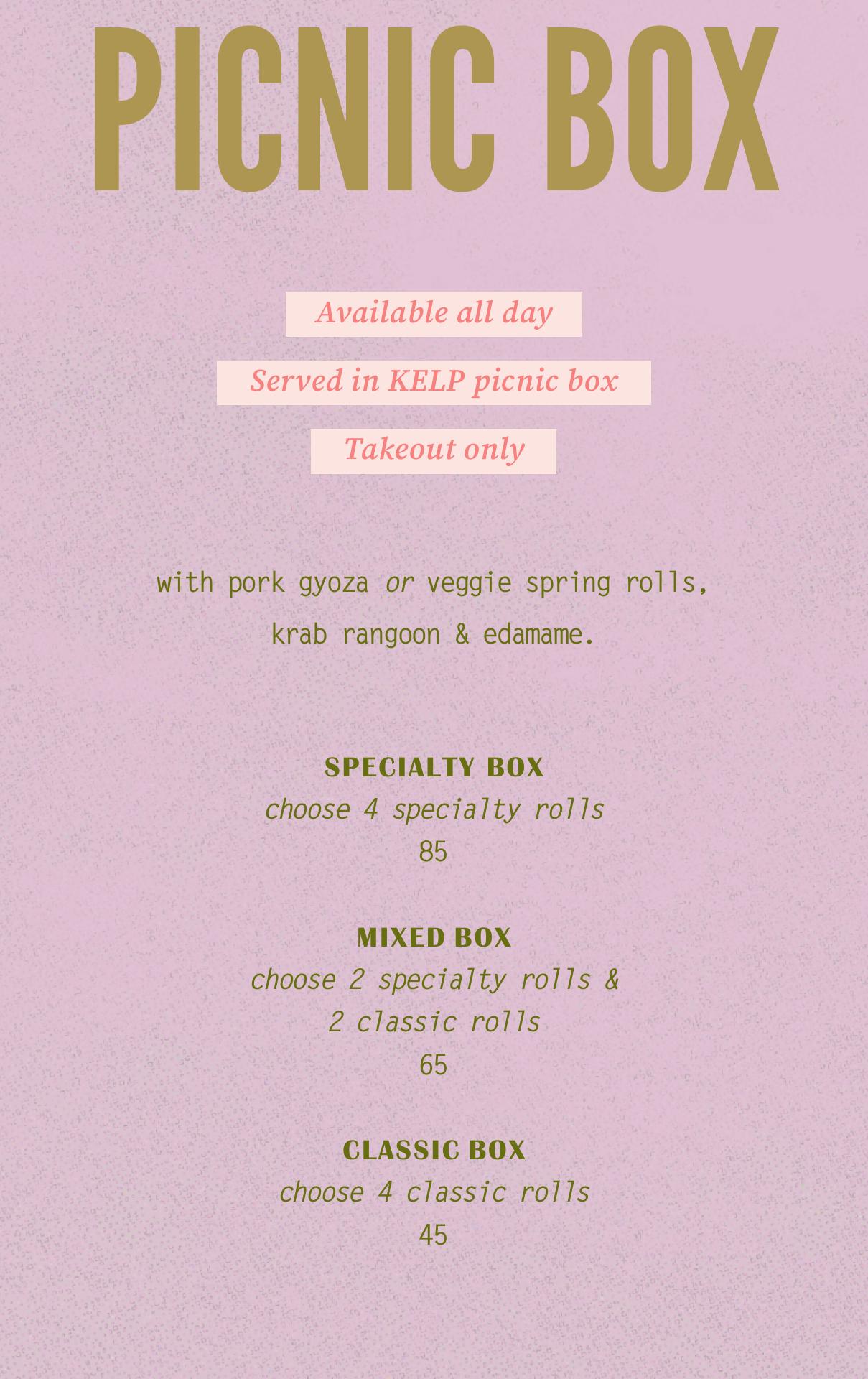 PICNIC BOX

Available all day

Served in KELP picnic box

Takeout only

with pork gyoza or veggie spring rolls, krab rangoon & edamame.

SPECIALTY BOX
choose 4 specialty rolls
85

MIXED BOX
choose 2 specialty rolls & 2 classic rolls
65

CLASSIC BOX
choose 4 classic rolls
45